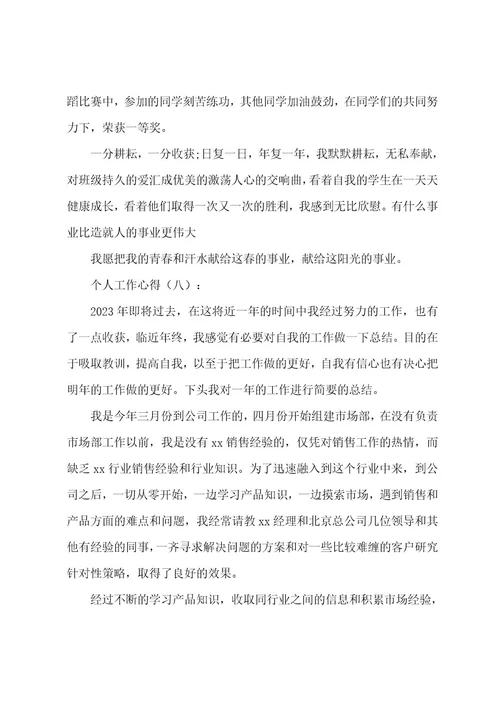 蹈比赛中，参加的同学刻苦练功，其他同学加油鼓劲，在同学们的共同努力下，荣获一等奖。

一分耕耘，一分收获;日复一日，年复一年，我默默耕耘，无私奉献，对班级持久的爱汇成优美的激荡人心的交响曲，看着自我的学生在一天天健康成长，看着他们取得一次又一次的胜利，我感到无比欣慰。有什么事业比造就人的事业更伟大

我愿把我的青春和汗水献给这春的事业，献给这阳光的事业。

个人工作心得（八）：

2023年即将过去，在这将近一年的时间中我经过努力的工作，也有了一点收获，临近年终，我感觉有必要对自我的工作做一下总结。目的在于吸取教训，提高自我，以至于把工作做的更好，自我有信心也有决心把明年的工作做的更好。下头我对一年的工作进行简要的总结。

我是今年三月份到公司工作的，四月份开始组建市场部，在没有负责市场部工作以前，我是没有xx销售经验的，仅凭对销售工作的热情，而缺乏xx行业销售经验和行业知识。为了迅速融入到这个行业中来，到公司之后，一切从零开始，一边学习产品知识，一边摸索市场，遇到销售和产品方面的难点和问题，我经常请教xx经理和北京总公司几位领导和其他有经验的同事，一齐寻求解决问题的方案和对一些比较难缠的客户研究针对性策略，取得了良好的效果。

经过不断的学习产品知识，收取同行业之间的信息和积累市场经验，